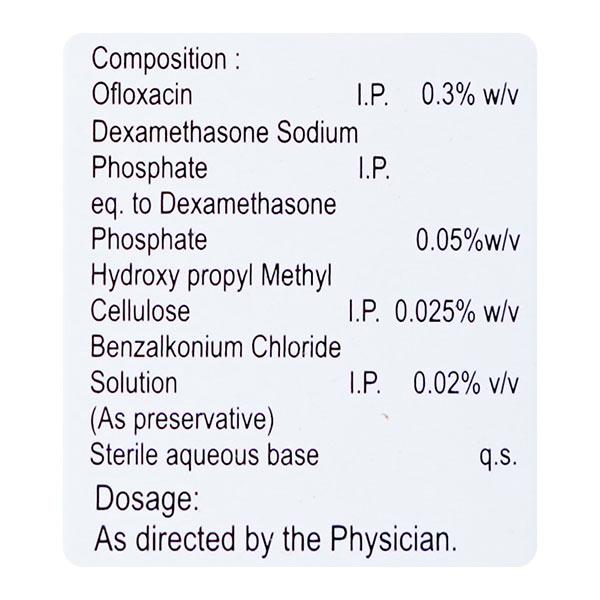 Composition :
Ofloxacin I.P. 0.3% w/v
Dexamethasone Sodium
Phosphate I.P.
eq. to Dexamethasone
Phosphate 0.05%w/v
Hydroxy propyl Methyl
Cellulose I.P. 0.025% w/v
Benzalkonium Chloride
Solution I.P. 0.02% v/v
(As preservative)
Sterile aqueous base q.s.

Dosage:
As directed by the Physician.